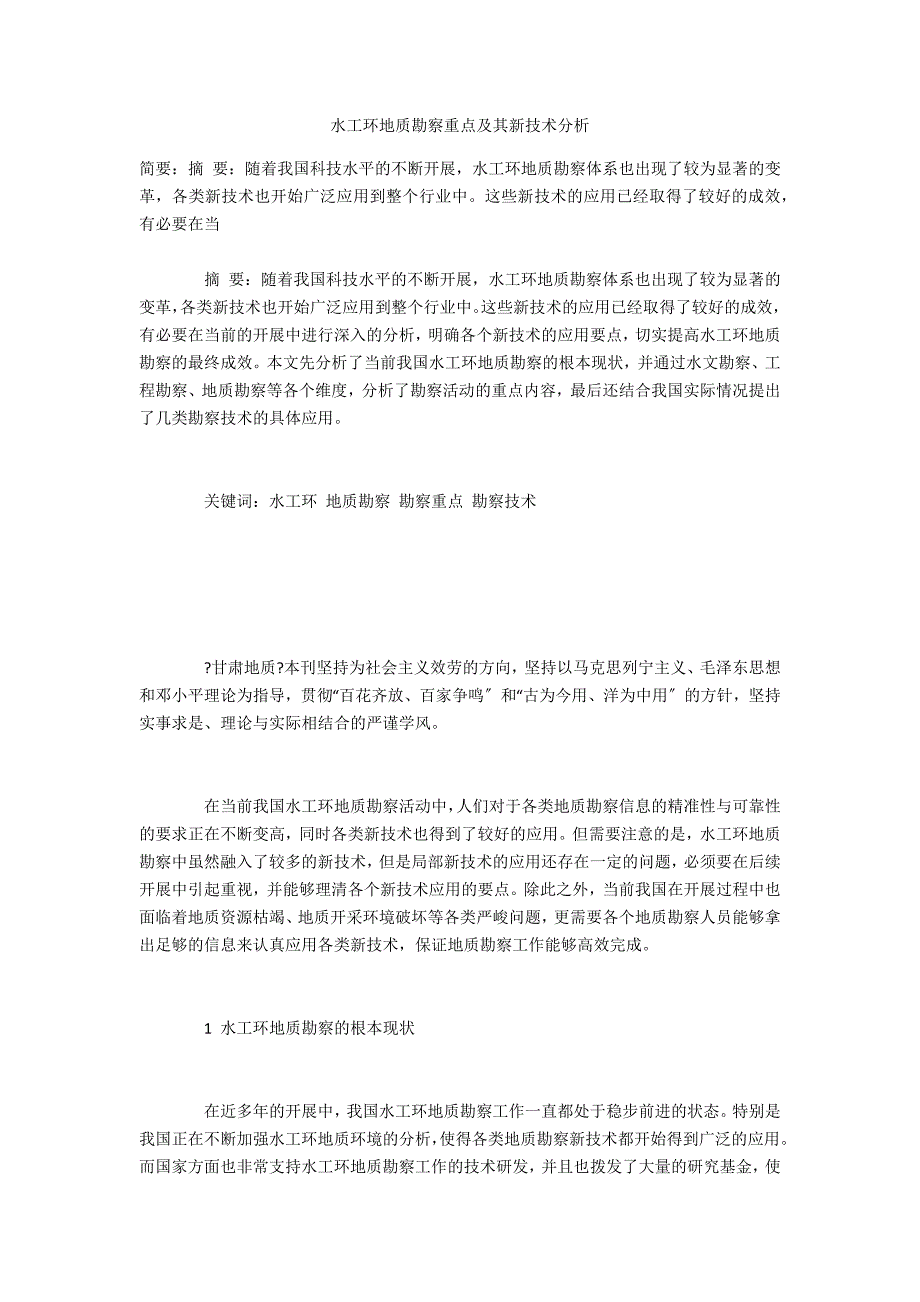 水工环地质勘察重点及其新技术分析

简要：摘 要：随着我国科技水平的不断开展，水工环地质勘察体系也出现了较为显著的变革，各类新技术也开始广泛应用到整个行业中。这些新技术的应用已经取得了较好的成效，有必要在当

摘 要：随着我国科技水平的不断开展，水工环地质勘察体系也出现了较为显著的变革，各类新技术也开始广泛应用到整个行业中。这些新技术的应用已经取得了较好的成效，有必要在当前的开展中进行深入的分析，明确各个新技术的应用要点，切实提高水工环地质勘察的最终成效。本文先分析了当前我国水工环地质勘察的根本现状，并通过水文勘察、工程勘察、地质勘察等各个维度，分析了勘察活动的重点内容，最后还结合我国实际情况提出了几类勘察技术的具体应用。

关键词：水工环 地质勘察 勘察重点 勘察技术

?甘肃地质?本刊坚持为社会主义效劳的方向，坚持以马克思列宁主义、毛泽东思想和邓小平理论为指导，贯彻“百花齐放、百家争鸣〞和“古为今用、洋为中用〞的方针，坚持实事求是、理论与实际相结合的严谨学风。

在当前我国水工环地质勘察活动中，人们对于各类地质勘察信息的精准性与可靠性的要求正在不断变高，同时各类新技术也得到了较好的应用。但需要注意的是，水工环地质勘察中虽然融入了较多的新技术，但是局部新技术的应用还存在一定的问题，必须要在后续开展中引起重视，并能够理清各个新技术应用的要点。除此之外，当前我国在开展过程中也面临着地质资源枯竭、地质开采环境破坏等各类严峻问题，更需要各个地质勘察人员能够拿出足够的信息来认真应用各类新技术，保证地质勘察工作能够高效完成。

1 水工环地质勘察的根本现状

在近多年的开展中，我国水工环地质勘察工作一直都处于稳步前进的状态。特别是我国正在不断加强水工环地质环境的分析，使得各类地质勘察新技术都开始得到广泛的应用。而国家方面也非常支持水工环地质勘察工作的技术研发，并且也拨发了大量的研究基金，使